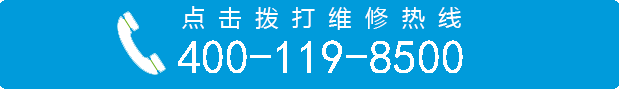 点击拨打维修热线
400-119-8500